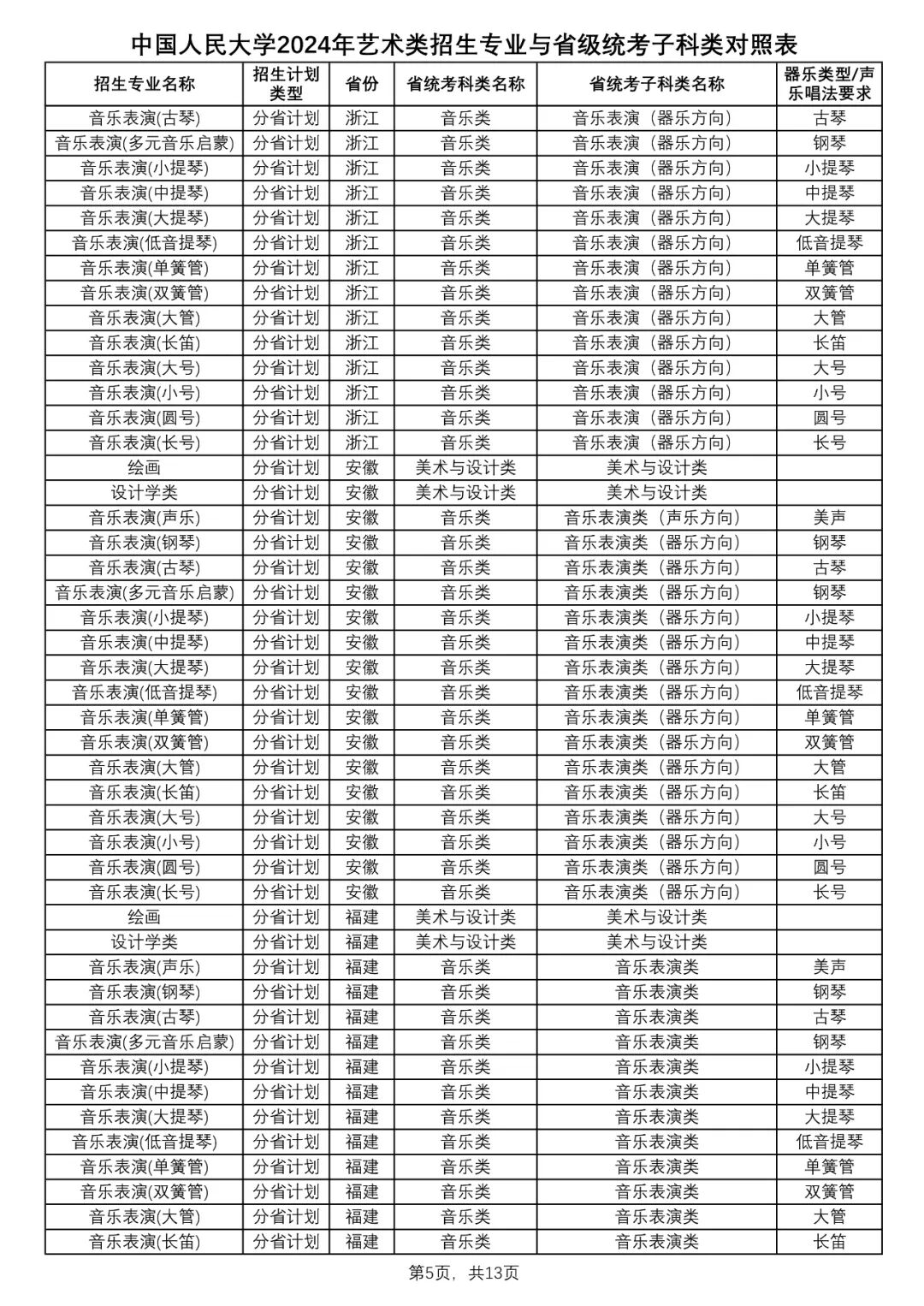 中国人民大学2024年艺术类招生专业与省级统考子科类对照表

| 招生专业名称 | 招生计划类型 | 省份 | 省统考科类名称 | 省统考子科类名称 | 器乐类型/声乐唱法要求 |
|---|---|---|---|---|---|
| 音乐表演(古琴) | 分省计划 | 浙江 | 音乐类 | 音乐表演（器乐方向） | 古琴 |
| 音乐表演(多元音乐启蒙) | 分省计划 | 浙江 | 音乐类 | 音乐表演（器乐方向） | 钢琴 |
| 音乐表演(小提琴) | 分省计划 | 浙江 | 音乐类 | 音乐表演（器乐方向） | 小提琴 |
| 音乐表演(中提琴) | 分省计划 | 浙江 | 音乐类 | 音乐表演（器乐方向） | 中提琴 |
| 音乐表演(大提琴) | 分省计划 | 浙江 | 音乐类 | 音乐表演（器乐方向） | 大提琴 |
| 音乐表演(低音提琴) | 分省计划 | 浙江 | 音乐类 | 音乐表演（器乐方向） | 低音提琴 |
| 音乐表演(单簧管) | 分省计划 | 浙江 | 音乐类 | 音乐表演（器乐方向） | 单簧管 |
| 音乐表演(双簧管) | 分省计划 | 浙江 | 音乐类 | 音乐表演（器乐方向） | 双簧管 |
| 音乐表演(大管) | 分省计划 | 浙江 | 音乐类 | 音乐表演（器乐方向） | 大管 |
| 音乐表演(长笛) | 分省计划 | 浙江 | 音乐类 | 音乐表演（器乐方向） | 长笛 |
| 音乐表演(大号) | 分省计划 | 浙江 | 音乐类 | 音乐表演（器乐方向） | 大号 |
| 音乐表演(小号) | 分省计划 | 浙江 | 音乐类 | 音乐表演（器乐方向） | 小号 |
| 音乐表演(圆号) | 分省计划 | 浙江 | 音乐类 | 音乐表演（器乐方向） | 圆号 |
| 音乐表演(长号) | 分省计划 | 浙江 | 音乐类 | 音乐表演（器乐方向） | 长号 |
| 绘画 | 分省计划 | 安徽 | 美术与设计类 | 美术与设计类 | |
| 设计学类 | 分省计划 | 安徽 | 美术与设计类 | 美术与设计类 | |
| 音乐表演(声乐) | 分省计划 | 安徽 | 音乐类 | 音乐表演类（声乐方向） | 美声 |
| 音乐表演(钢琴) | 分省计划 | 安徽 | 音乐类 | 音乐表演类（器乐方向） | 钢琴 |
| 音乐表演(古琴) | 分省计划 | 安徽 | 音乐类 | 音乐表演类（器乐方向） | 古琴 |
| 音乐表演(多元音乐启蒙) | 分省计划 | 安徽 | 音乐类 | 音乐表演类（器乐方向） | 钢琴 |
| 音乐表演(小提琴) | 分省计划 | 安徽 | 音乐类 | 音乐表演类（器乐方向） | 小提琴 |
| 音乐表演(中提琴) | 分省计划 | 安徽 | 音乐类 | 音乐表演类（器乐方向） | 中提琴 |
| 音乐表演(大提琴) | 分省计划 | 安徽 | 音乐类 | 音乐表演类（器乐方向） | 大提琴 |
| 音乐表演(低音提琴) | 分省计划 | 安徽 | 音乐类 | 音乐表演类（器乐方向） | 低音提琴 |
| 音乐表演(单簧管) | 分省计划 | 安徽 | 音乐类 | 音乐表演类（器乐方向） | 单簧管 |
| 音乐表演(双簧管) | 分省计划 | 安徽 | 音乐类 | 音乐表演类（器乐方向） | 双簧管 |
| 音乐表演(大管) | 分省计划 | 安徽 | 音乐类 | 音乐表演类（器乐方向） | 大管 |
| 音乐表演(长笛) | 分省计划 | 安徽 | 音乐类 | 音乐表演类（器乐方向） | 长笛 |
| 音乐表演(大号) | 分省计划 | 安徽 | 音乐类 | 音乐表演类（器乐方向） | 大号 |
| 音乐表演(小号) | 分省计划 | 安徽 | 音乐类 | 音乐表演类（器乐方向） | 小号 |
| 音乐表演(圆号) | 分省计划 | 安徽 | 音乐类 | 音乐表演类（器乐方向） | 圆号 |
| 音乐表演(长号) | 分省计划 | 安徽 | 音乐类 | 音乐表演类（器乐方向） | 长号 |
| 绘画 | 分省计划 | 福建 | 美术与设计类 | 美术与设计类 | |
| 设计学类 | 分省计划 | 福建 | 美术与设计类 | 美术与设计类 | |
| 音乐表演(声乐) | 分省计划 | 福建 | 音乐类 | 音乐表演类 | 美声 |
| 音乐表演(钢琴) | 分省计划 | 福建 | 音乐类 | 音乐表演类 | 钢琴 |
| 音乐表演(古琴) | 分省计划 | 福建 | 音乐类 | 音乐表演类 | 古琴 |
| 音乐表演(多元音乐启蒙) | 分省计划 | 福建 | 音乐类 | 音乐表演类 | 钢琴 |
| 音乐表演(小提琴) | 分省计划 | 福建 | 音乐类 | 音乐表演类 | 小提琴 |
| 音乐表演(中提琴) | 分省计划 | 福建 | 音乐类 | 音乐表演类 | 中提琴 |
| 音乐表演(大提琴) | 分省计划 | 福建 | 音乐类 | 音乐表演类 | 大提琴 |
| 音乐表演(低音提琴) | 分省计划 | 福建 | 音乐类 | 音乐表演类 | 低音提琴 |
| 音乐表演(单簧管) | 分省计划 | 福建 | 音乐类 | 音乐表演类 | 单簧管 |
| 音乐表演(双簧管) | 分省计划 | 福建 | 音乐类 | 音乐表演类 | 双簧管 |
| 音乐表演(大管) | 分省计划 | 福建 | 音乐类 | 音乐表演类 | 大管 |
| 音乐表演(长笛) | 分省计划 | 福建 | 音乐类 | 音乐表演类 | 长笛 |

第5页，共13页